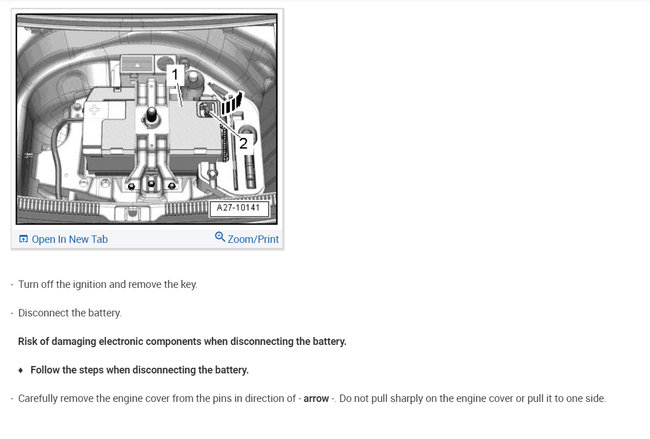 1
2
A27-10141

Open In New Tab
Zoom/Print

- Turn off the ignition and remove the key.

- Disconnect the battery.

Risk of damaging electronic components when disconnecting the battery.

♦ Follow the steps when disconnecting the battery.

- Carefully remove the engine cover from the pins in direction of - arrow -. Do not pull sharply on the engine cover or pull it to one side.